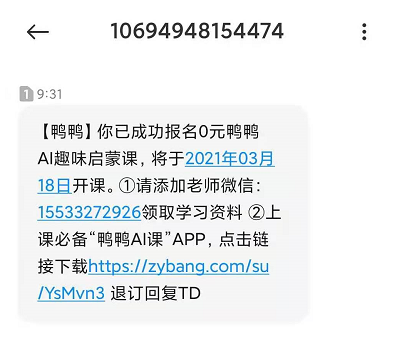 10694948154474

1 9:31

【鸭鸭】你已成功报名0元鸭鸭AI趣味启蒙课，将于2021年03月18日开课。①请添加老师微信：15533272926领取学习资料 ②上课必备“鸭鸭AI课”APP，点击链接下载https://zybang.com/su/YsMvn3 退订回复TD